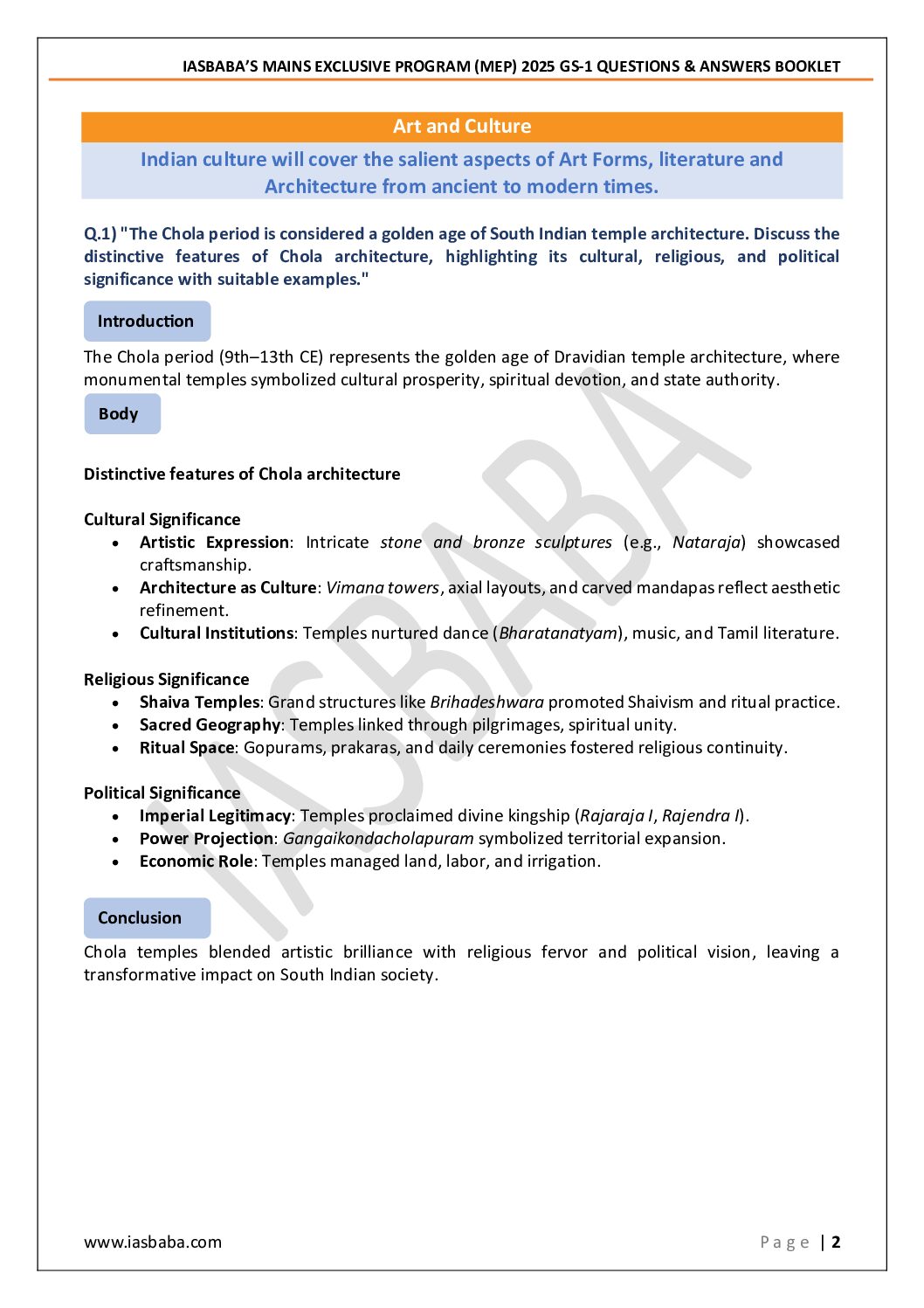 IASBABA'S MAINS EXCLUSIVE PROGRAM (MEP) 2025 GS-1 QUESTIONS & ANSWERS BOOKLET

Art and Culture

Indian culture will cover the salient aspects of Art Forms, literature and Architecture from ancient to modern times.

Q.1) "The Chola period is considered a golden age of South Indian temple architecture. Discuss the distinctive features of Chola architecture, highlighting its cultural, religious, and political significance with suitable examples."

Introduction

The Chola period (9th–13th CE) represents the golden age of Dravidian temple architecture, where monumental temples symbolized cultural prosperity, spiritual devotion, and state authority.

Body

Distinctive features of Chola architecture

Cultural Significance
• Artistic Expression: Intricate stone and bronze sculptures (e.g., Nataraja) showcased craftsmanship.
• Architecture as Culture: Vimana towers, axial layouts, and carved mandapas reflect aesthetic refinement.
• Cultural Institutions: Temples nurtured dance (Bharatanatyam), music, and Tamil literature.

Religious Significance
• Shaiva Temples: Grand structures like Brihadeshwara promoted Shaivism and ritual practice.
• Sacred Geography: Temples linked through pilgrimages, spiritual unity.
• Ritual Space: Gopurams, prakaras, and daily ceremonies fostered religious continuity.

Political Significance
• Imperial Legitimacy: Temples proclaimed divine kingship (Rajaraja I, Rajendra I).
• Power Projection: Gangaikondacholapuram symbolized territorial expansion.
• Economic Role: Temples managed land, labor, and irrigation.

Conclusion

Chola temples blended artistic brilliance with religious fervor and political vision, leaving a transformative impact on South Indian society.

IASBABA

www.iasbaba.com

Page | 2